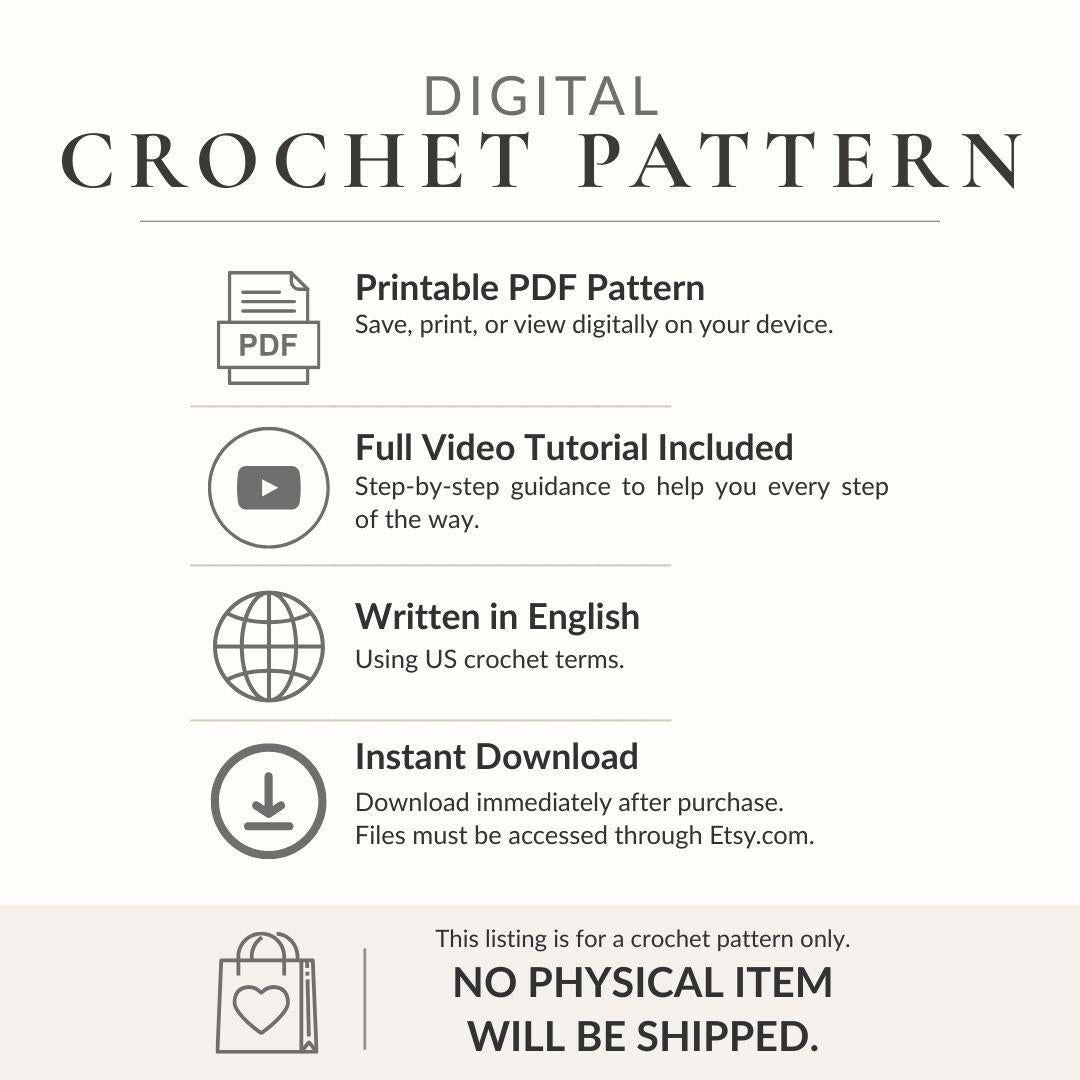 DIGITAL
CROCHET PATTERN

PDF

Printable PDF Pattern
Save, print, or view digitally on your device.

Full Video Tutorial Included
Step-by-step guidance to help you every step of the way.

Written in English
Using US crochet terms.

Instant Download
Download immediately after purchase.
Files must be accessed through Etsy.com.

This listing is for a crochet pattern only.
NO PHYSICAL ITEM
WILL BE SHIPPED.